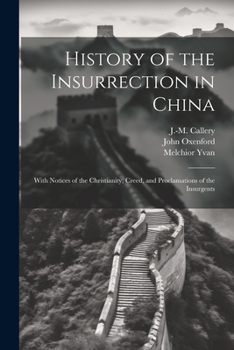 History of the Insurrection in China

J.-M. Callery
John Oxenford
Melchior Yvan

With Notices of the Christianity, Creed, and Proclamations of the Insurgents